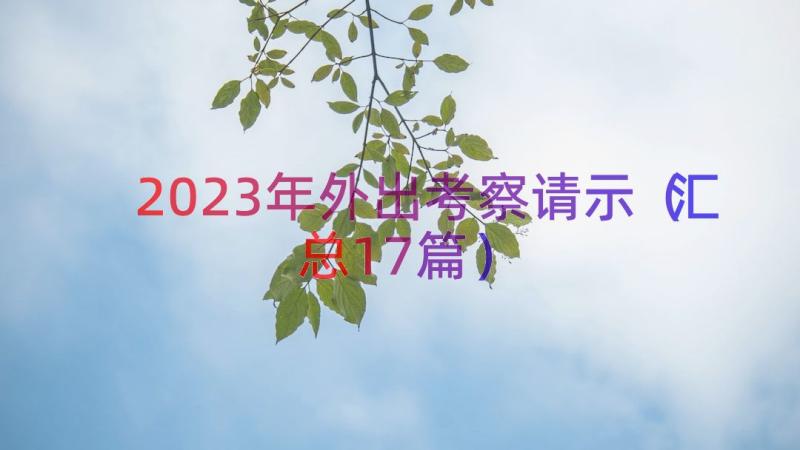 2023年外出考察请示（汇总17篇）